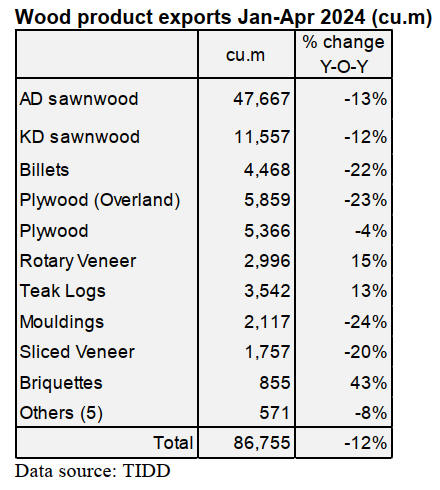 Wood product exports Jan-Apr 2024 (cu.m)

| | cu.m | % change Y-O-Y |
|---|---|---|
| AD sawnwood | 47,667 | -13% |
| KD sawnwood | 11,557 | -12% |
| Billets | 4,468 | -22% |
| Plywood (Overland) | 5,859 | -23% |
| Plywood | 5,366 | -4% |
| Rotary Veneer | 2,996 | 15% |
| Teak Logs | 3,542 | 13% |
| Mouldings | 2,117 | -24% |
| Sliced Veneer | 1,757 | -20% |
| Briquettes | 855 | 43% |
| Others (5) | 571 | -8% |
| Total | 86,755 | -12% |

Data source: TIDD